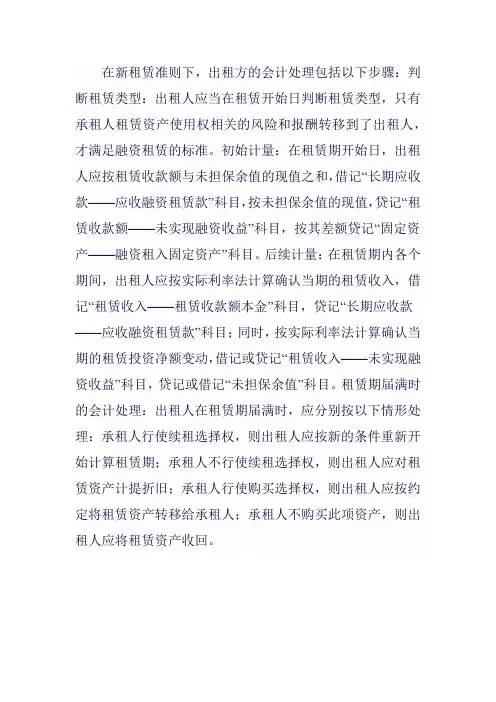 在新租赁准则下，出租方的会计处理包括以下步骤：判断租赁类型：出租人应当在租赁开始日判断租赁类型，只有承租人租赁资产使用权相关的风险和报酬转移到了出租人，才满足融资租赁的标准。初始计量：在租赁期开始日，出租人应按租赁收款额与未担保余值的现值之和，借记“长期应收款——应收融资租赁款”科目，按未担保余值的现值，贷记“租赁收款额——未实现融资收益”科目，按其差额贷记“固定资产——融资租入固定资产”科目。后续计量：在租赁期内各个期间，出租人应按实际利率法计算确认当期的租赁收入，借记“租赁收入——租赁收款额本金”科目，贷记“长期应收款——应收融资租赁款”科目；同时，按实际利率法计算确认当期的租赁投资净额变动，借记或贷记“租赁收入——未实现融资收益”科目，贷记或借记“未担保余值”科目。租赁期届满时的会计处理：出租人在租赁期届满时，应分别按以下情形处理：承租人行使续租选择权，则出租人应按新的条件重新开始计算租赁期；承租人不行使续租选择权，则出租人应对租赁资产计提折旧；承租人行使购买选择权，则出租人应按约定将租赁资产转移给承租人；承租人不购买此项资产，则出租人应将租赁资产收回。